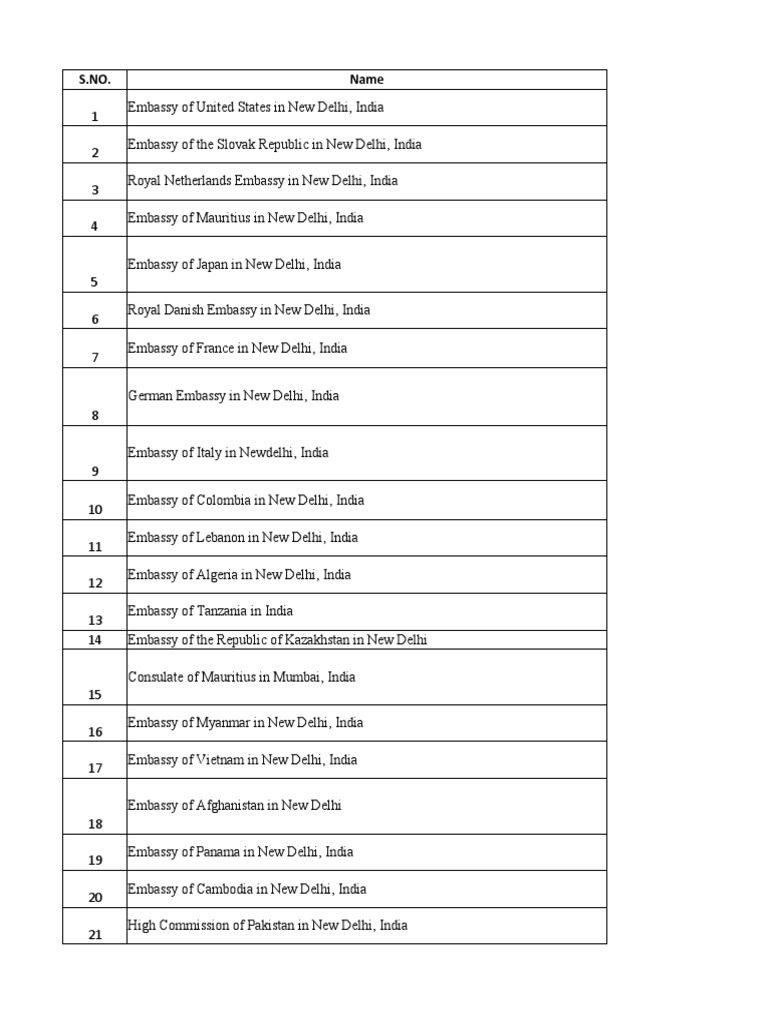 | S.NO. | Name |
|---|---|
| 1 | Embassy of United States in New Delhi, India |
| 2 | Embassy of the Slovak Republic in New Delhi, India |
| 3 | Royal Netherlands Embassy in New Delhi, India |
| 4 | Embassy of Mauritius in New Delhi, India |
| 5 | Embassy of Japan in New Delhi, India |
| 6 | Royal Danish Embassy in New Delhi, India |
| 7 | Embassy of France in New Delhi, India |
| 8 | German Embassy in New Delhi, India |
| 9 | Embassy of Italy in Newdelhi, India |
| 10 | Embassy of Colombia in New Delhi, India |
| 11 | Embassy of Lebanon in New Delhi, India |
| 12 | Embassy of Algeria in New Delhi, India |
| 13 | Embassy of Tanzania in India |
| 14 | Embassy of the Republic of Kazakhstan in New Delhi |
| 15 | Consulate of Mauritius in Mumbai, India |
| 16 | Embassy of Myanmar in New Delhi, India |
| 17 | Embassy of Vietnam in New Delhi, India |
| 18 | Embassy of Afghanistan in New Delhi |
| 19 | Embassy of Panama in New Delhi, India |
| 20 | Embassy of Cambodia in New Delhi, India |
| 21 | High Commission of Pakistan in New Delhi, India |